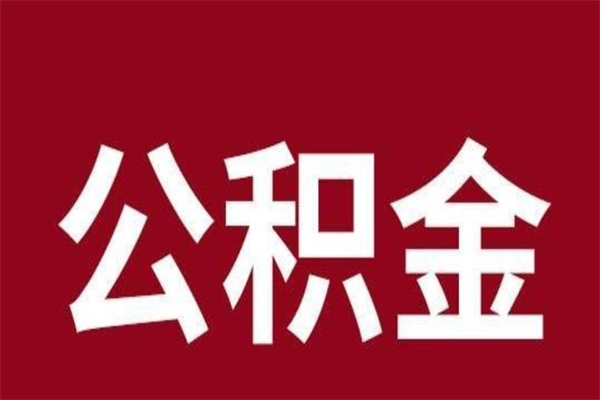 公积金